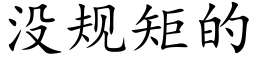 没规矩的